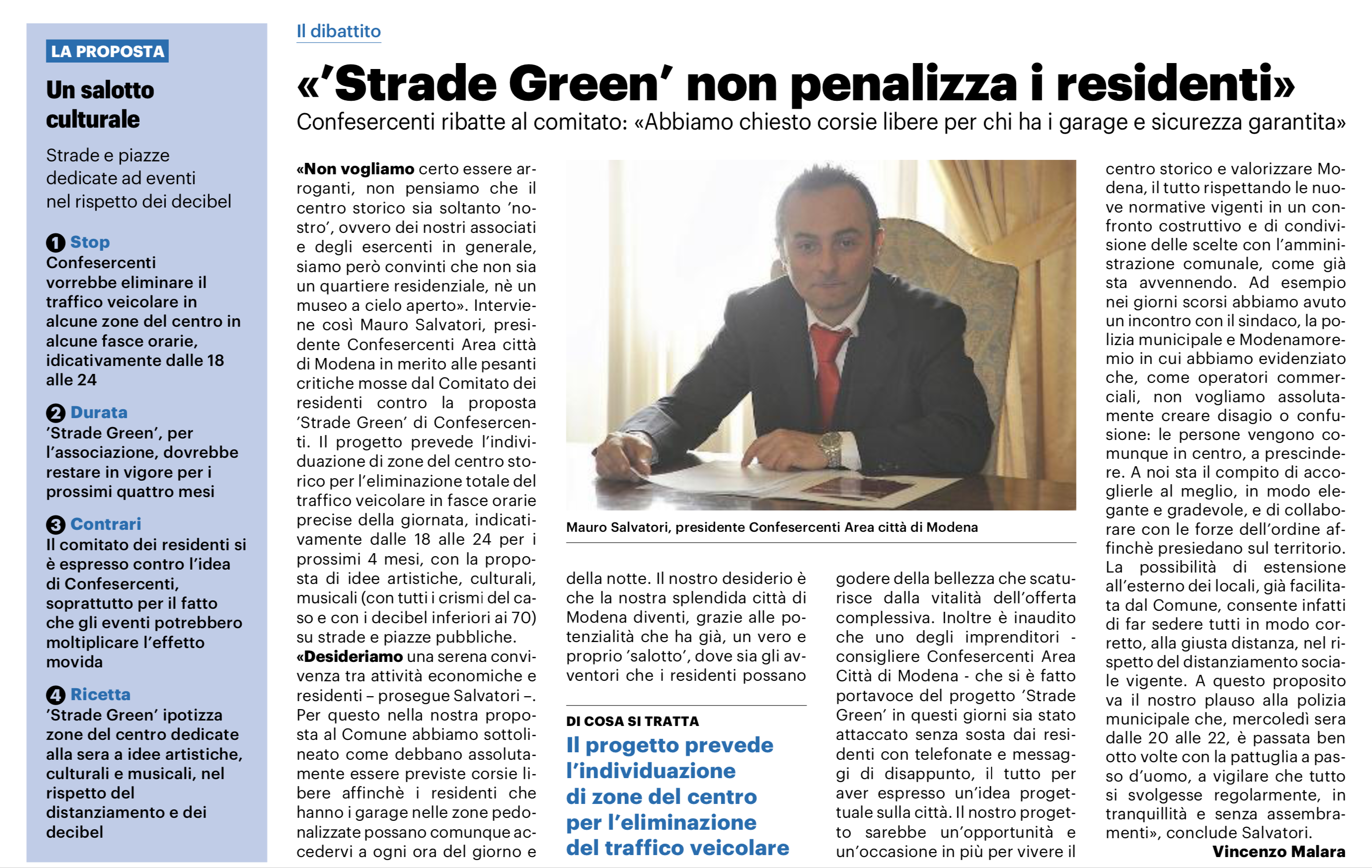 LA PROPOSTA

Un salotto culturale

Strade e piazze dedicate ad eventi nel rispetto dei decibel

1 Stop
Confesercenti vorrebbe eliminare il traffico veicolare in alcune zone del centro in alcune fasce orarie, idicativamente dalle 18 alle 24

2 Durata
'Strade Green', per l'associazione, dovrebbe restare in vigore per i prossimi quattro mesi

3 Contrari
Il comitato dei residenti si è espresso contro l'idea di Confesercenti, soprattutto per il fatto che gli eventi potrebbero moltiplicare l'effetto movida

4 Ricetta
'Strade Green' ipotizza zone del centro dedicate alla sera a idee artistiche, culturali e musicali, nel rispetto del distanziamento e dei decibel

Il dibattito

«'Strade Green' non penalizza i residenti»

Confesercenti ribatte al comitato: «Abbiamo chiesto corsie libere per chi ha i garage e sicurezza garantita»

«Non vogliamo certo essere arroganti, non pensiamo che il centro storico sia soltanto 'nostro', ovvero dei nostri associati e degli esercenti in generale, siamo però convinti che non sia un quartiere residenziale, nè un museo a cielo aperto». Interviene così Mauro Salvatori, presidente Confesercenti Area città di Modena in merito alle pesanti critiche mosse dal Comitato dei residenti contro la proposta 'Strade Green' di Confesercenti. Il progetto prevede l'individuazione di zone del centro storico per l'eliminazione totale del traffico veicolare in fasce orarie precise della giornata, indicativamente dalle 18 alle 24 per i prossimi 4 mesi, con la proposta di idee artistiche, culturali, musicali (con tutti i crismi del caso e con i decibel inferiori ai 70) su strade e piazze pubbliche.
«Desideriamo una serena convivenza tra attività economiche e residenti – prosegue Salvatori –. Per questo nella nostra proposta al Comune abbiamo sottolineato come debbano assolutamente essere previste corsie libere affinchè i residenti che hanno i garage nelle zone pedonalizzate possano comunque accedervi a ogni ora del giorno e della notte. Il nostro desiderio è che la nostra splendida città di Modena diventi, grazie alle potenzialità che ha già, un vero e proprio 'salotto', dove sia gli avventori che i residenti possano godere della bellezza che scaturisce dalla vitalità dell'offerta complessiva. Inoltre è inaudito che uno degli imprenditori - consigliere Confesercenti Area Città di Modena - che si è fatto portavoce del progetto 'Strade Green' in questi giorni sia stato attaccato senza sosta dai residenti con telefonate e messaggi di disappunto, il tutto per aver espresso un'idea progettuale sulla città. Il nostro progetto sarebbe un'opportunità e un'occasione in più per vivere il centro storico e valorizzare Modena, il tutto rispettando le nuove normative vigenti in un confronto costruttivo e di condivisione delle scelte con l'amministrazione comunale, come già sta avvenendo. Ad esempio nei giorni scorsi abbiamo avuto un incontro con il sindaco, la polizia municipale e Modenamoremio in cui abbiamo evidenziato che, come operatori commerciali, non vogliamo assolutamente creare disagio o confusione: le persone vengono comunque in centro, a prescindere. A noi sta il compito di accoglierle al meglio, in modo elegante e gradevole, e di collaborare con le forze dell'ordine affinchè presiedano sul territorio. La possibilità di estensione all'esterno dei locali, già facilitata dal Comune, consente infatti di far sedere tutti in modo corretto, alla giusta distanza, nel rispetto del distanziamento sociale vigente. A questo proposito va il nostro plauso alla polizia municipale che, mercoledì sera dalle 20 alle 22, è passata ben otto volte con la pattuglia a passo d'uomo, a vigilare che tutto si svolgesse regolarmente, in tranquillità e senza assembramenti», conclude Salvatori.
Vincenzo Malara

Mauro Salvatori, presidente Confesercenti Area città di Modena

DI COSA SI TRATTA
Il progetto prevede l'individuazione di zone del centro per l'eliminazione del traffico veicolare